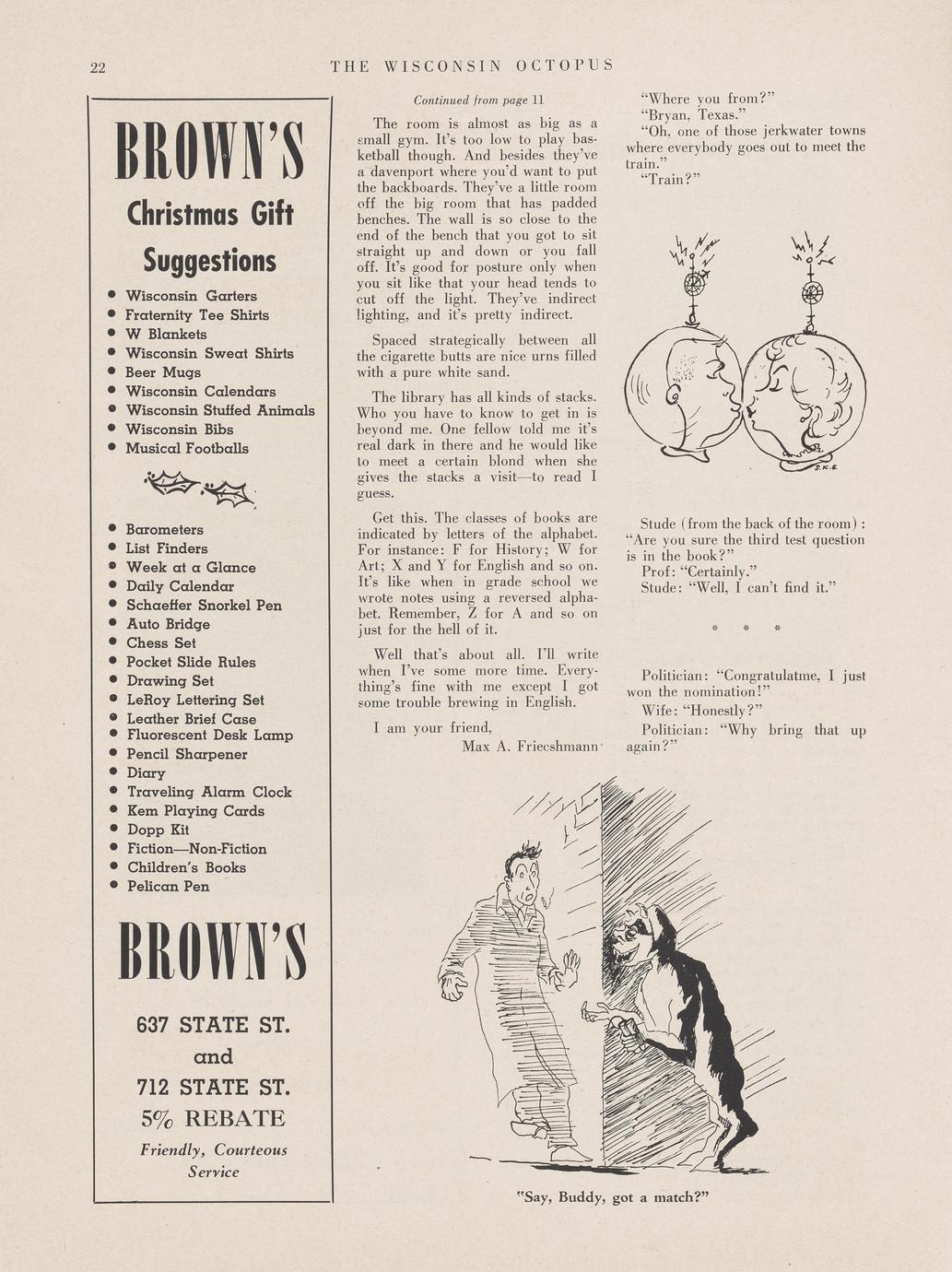 22 THE WISCONSIN OCTOPUS

BROWN'S

Christmas Gift Suggestions

• Wisconsin Garters
• Fraternity Tee Shirts
• W Blankets
• Wisconsin Sweat Shirts
• Beer Mugs
• Wisconsin Calendars
• Wisconsin Stuffed Animals
• Wisconsin Bibs
• Musical Footballs

• Barometers
• List Finders
• Week at a Glance
• Daily Calendar
• Schaeffer Snorkel Pen
• Auto Bridge
• Chess Set
• Pocket Slide Rules
• Drawing Set
• LeRoy Lettering Set
• Leather Brief Case
• Fluorescent Desk Lamp
• Pencil Sharpener
• Diary
• Traveling Alarm Clock
• Kem Playing Cards
• Dopp Kit
• Fiction—Non-Fiction
• Children's Books
• Pelican Pen

BROWN'S

637 STATE ST.
and
712 STATE ST.
5% REBATE
Friendly, Courteous Service

Continued from page 11

The room is almost as big as a small gym. It's too low to play basketball though. And besides they've a davenport where you'd want to put the backboards. They've a little room off the big room that has padded benches. The wall is so close to the end of the bench that you got to sit straight up and down or you fall off. It's good for posture only when you sit like that your head tends to cut off the light. They've indirect lighting, and it's pretty indirect.

Spaced strategically between all the cigarette butts are nice urns filled with a pure white sand.

The library has all kinds of stacks. Who you have to know to get in is beyond me. One fellow told me it's real dark in there and he would like to meet a certain blond when she gives the stacks a visit—to read I guess.

Get this. The classes of books are indicated by letters of the alphabet. For instance: F for History; W for Art; X and Y for English and so on. It's like when in grade school we wrote notes using a reversed alphabet. Remember, Z for A and so on just for the hell of it.

Well that's about all. I'll write when I've some more time. Everything's fine with me except I got some trouble brewing in English.

I am your friend,
Max A. Friecshmann

"Where you from?"
"Bryan, Texas."
"Oh, one of those jerkwater towns where everybody goes out to meet the train."
"Train?"

S.K.E.

Stude (from the back of the room): "Are you sure the third test question is in the book?"
Prof: "Certainly."
Stude: "Well, I can't find it."

* * *

Politician: "Congratulatme, I just won the nomination!"
Wife: "Honestly?"
Politician: "Why bring that up again?"

"Say, Buddy, got a match?"